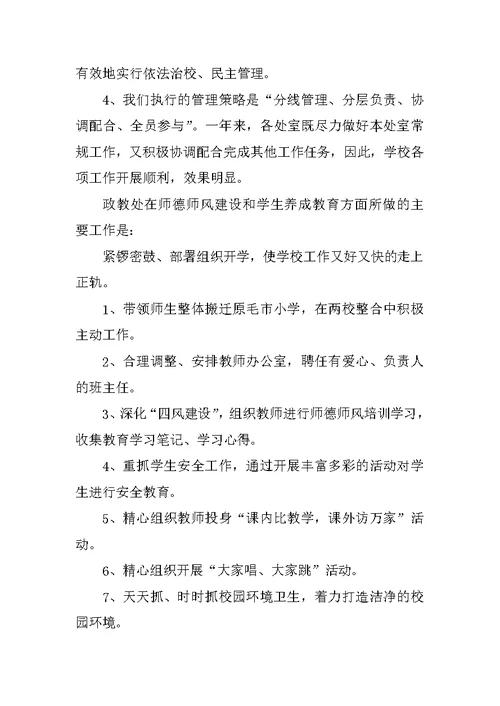 有效地实行依法治校、民主管理。

4、我们执行的管理策略是“分线管理、分层负责、协调配合、全员参与”。一年来，各处室既尽力做好本处室常规工作，又积极协调配合完成其他工作任务，因此，学校各项工作开展顺利，效果明显。

政教处在师德师风建设和学生养成教育方面所做的主要工作是：

紧锣密鼓、部署组织开学，使学校工作又好又快的走上正轨。

1、带领师生整体搬迁原毛市小学，在两校整合中积极主动工作。

2、合理调整、安排教师办公室，聘任有爱心、负责人的班主任。

3、深化“四风建设”，组织教师进行师德师风培训学习，收集教育学习笔记、学习心得。

4、重抓学生安全工作，通过开展丰富多彩的活动对学生进行安全教育。

5、精心组织教师投身“课内比教学，课外访万家”活动。

6、精心组织开展“大家唱、大家跳”活动。

7、天天抓、时时抓校园环境卫生，着力打造洁净的校园环境。